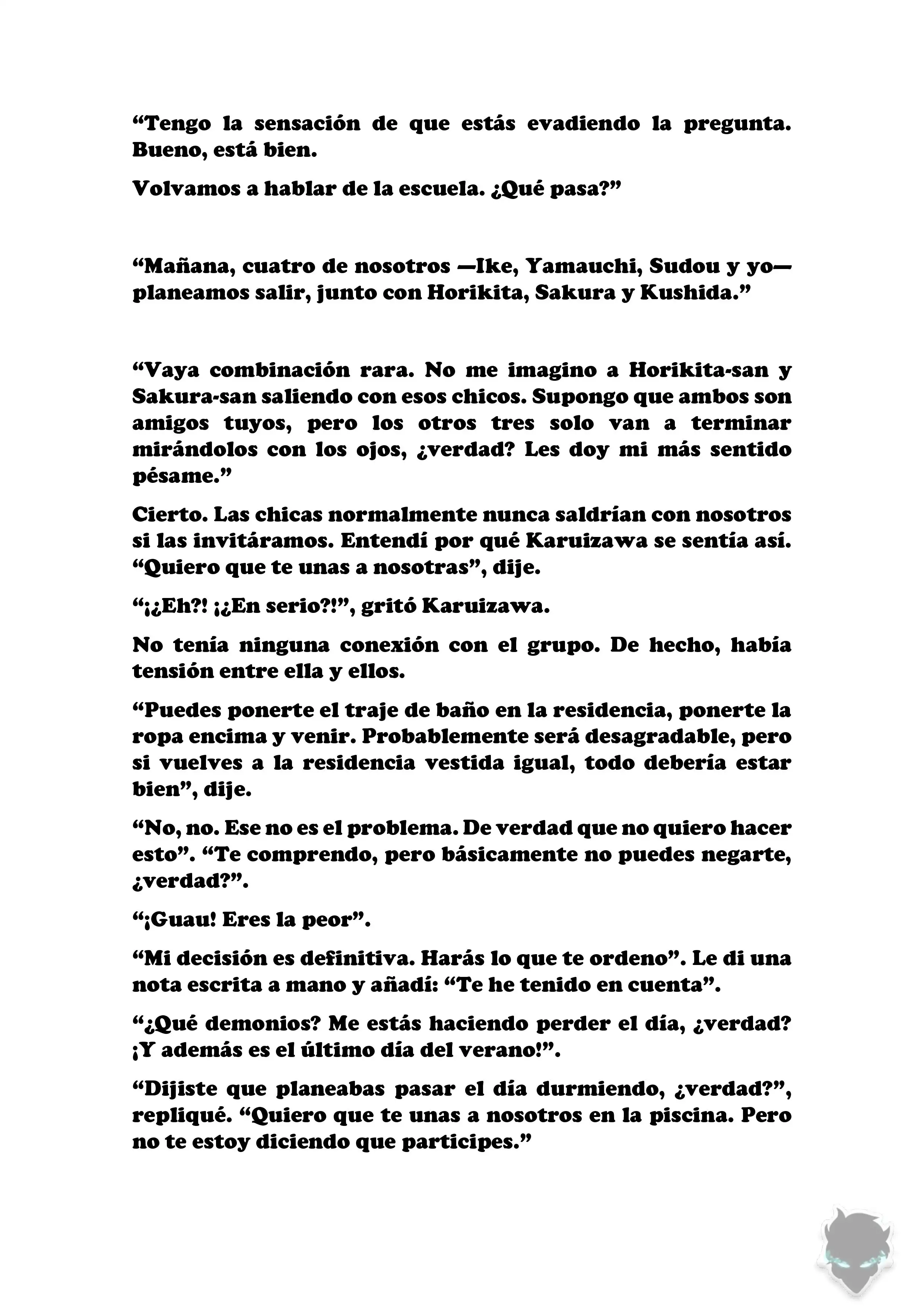 “Tengo la sensación de que estás evadiendo la pregunta. Bueno, está bien.

Volvamos a hablar de la escuela. ¿Qué pasa?”

“Mañana, cuatro de nosotros —Ike, Yamauchi, Sudou y yo— planeamos salir, junto con Horikita, Sakura y Kushida.”

“Vaya combinación rara. No me imagino a Horikita-san y Sakura-san saliendo con esos chicos. Supongo que ambos son amigos tuyos, pero los otros tres solo van a terminar mirándolos con los ojos, ¿verdad? Les doy mi más sentido pésame.”

Cierto. Las chicas normalmente nunca saldrían con nosotros si las invitáramos. Entendí por qué Karuizawa se sentía así. “Quiero que te unas a nosotras”, dije.

“¡¿Eh?! ¡¿En serio?!”, gritó Karuizawa.

No tenía ninguna conexión con el grupo. De hecho, había tensión entre ella y ellos.

“Puedes ponerte el traje de baño en la residencia, ponerte la ropa encima y venir. Probablemente será desagradable, pero si vuelves a la residencia vestida igual, todo debería estar bien”, dije.

“No, no. Ese no es el problema. De verdad que no quiero hacer esto”. “Te comprendo, pero básicamente no puedes negarte, ¿verdad?”.

“¡Guau! Eres la peor”.

“Mi decisión es definitiva. Harás lo que te ordeno”. Le di una nota escrita a mano y añadí: “Te he tenido en cuenta”.

“¿Qué demonios? Me estás haciendo perder el día, ¿verdad? ¡Y además es el último día del verano!”.

“Dijiste que planeabas pasar el día durmiendo, ¿verdad?”, repliqué. “Quiero que te unas a nosotros en la piscina. Pero no te estoy diciendo que participes.”